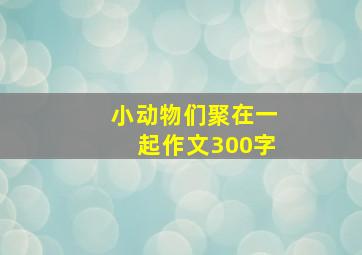 小动物们聚在一起作文300字